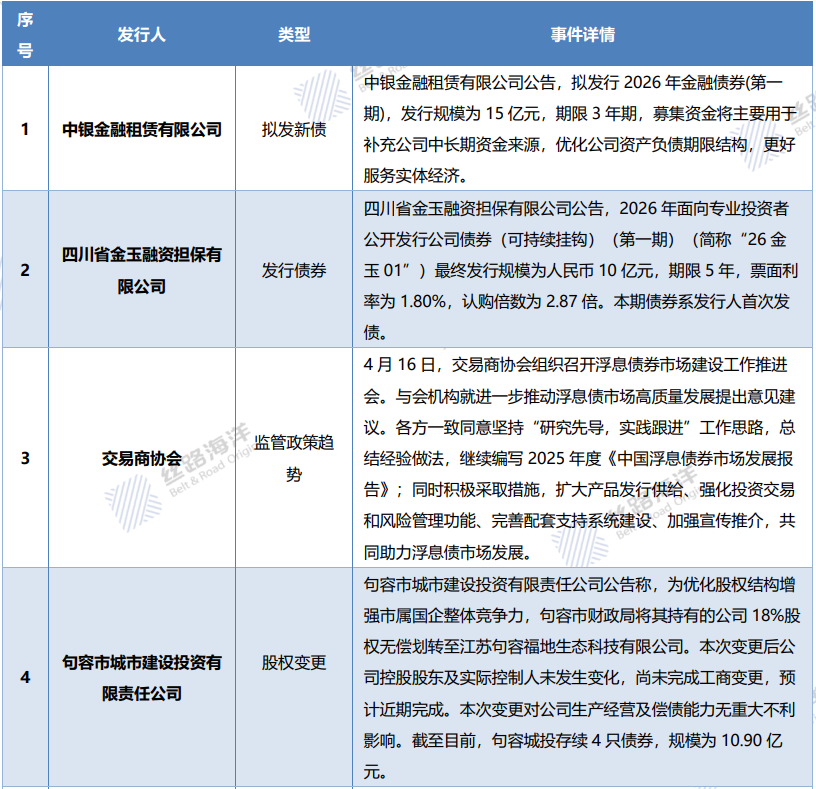 | 序号 | 发行人 | 类型 | 事件详情 |
|---|---|---|---|
| 1 | 中银金融租赁有限公司 | 拟发新债 | 中银金融租赁有限公司公告，拟发行 2026 年金融债券(第一期)，发行规模为 15 亿元，期限 3 年期，募集资金将主要用于补充公司中长期资金来源，优化公司资产负债期限结构，更好服务实体经济。 |
| 2 | 四川省金玉融资担保有限公司 | 发行债券 | 四川省金玉融资担保有限公司公告，2026 年面向专业投资者公开发行公司债券（可持续挂钩）（第一期）（简称“26 金玉 01”）最终发行规模为人民币 10 亿元，期限 5 年，票面利率为 1.80%，认购倍数为 2.87 倍。本期债券系发行人首次发债。 |
| 3 | 交易商协会 | 监管政策趋势 | 4 月 16 日，交易商协会组织召开浮息债券市场建设工作推进会。与会机构就进一步推动浮息债市场高质量发展提出意见建议。各方一致同意坚持“研究先导，实践跟进”工作思路，总结经验做法，继续编写 2025 年度《中国浮息债券市场发展报告》；同时积极采取措施，扩大产品发行供给、强化投资交易和风险管理功能、完善配套支持系统建设、加强宣传推介，共同助力浮息债市场发展。 |
| 4 | 句容市城市建设投资有限责任公司 | 股权变更 | 句容市城市建设投资有限责任公司公告称，为优化股权结构增强市属国企整体竞争力，句容市财政局将其持有的公司 18%股权无偿划转至江苏句容福地生态科技有限公司。本次变更后公司控股股东及实际控制人未发生变化，尚未完成工商变更，预计近期完成。本次变更对公司生产经营及偿债能力无重大不利影响。截至目前，句容城投存续 4 只债券，规模为 10.90 亿元。 |

丝路海洋
Belt & Road Origin